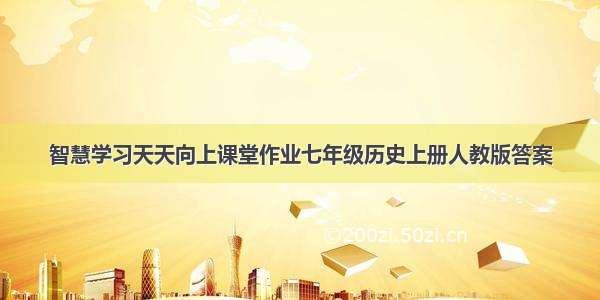 智慧学习天天向上课堂作业七年级历史上册人教版答案

©200zi.50zi.cn